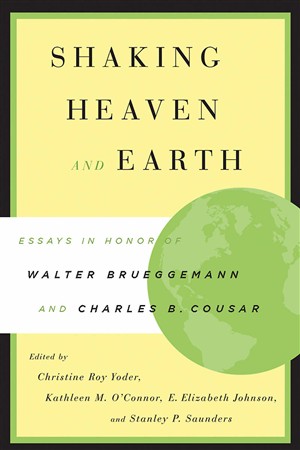 SHAKING HEAVEN AND EARTH

ESSAYS IN HONOR OF

WALTER BRUEGGEMANN

AND CHARLES B. COUSAR

Edited by
Christine Roy Yoder,
Kathleen M. O'Connor, E. Elizabeth Johnson,
and Stanley P. Saunders